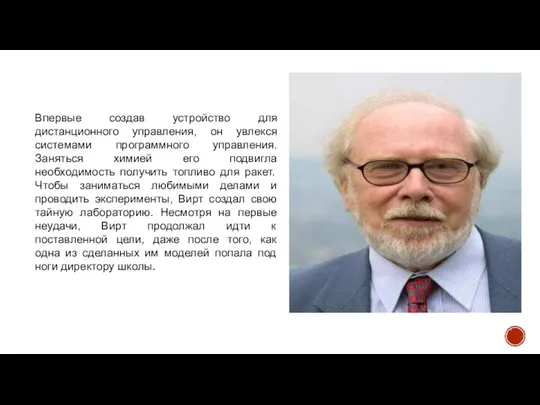 Впервые создав устройство для дистанционного управления, он увлекся системами программного управления. Заняться химией его подвигла необходимость получить топливо для ракет. Чтобы заниматься любимыми делами и проводить эксперименты, Вирт создал свою тайную лабораторию. Несмотря на первые неудачи, Вирт продолжал идти к поставленной цели, даже после того, как одна из сделанных им моделей попала под ноги директору школы.